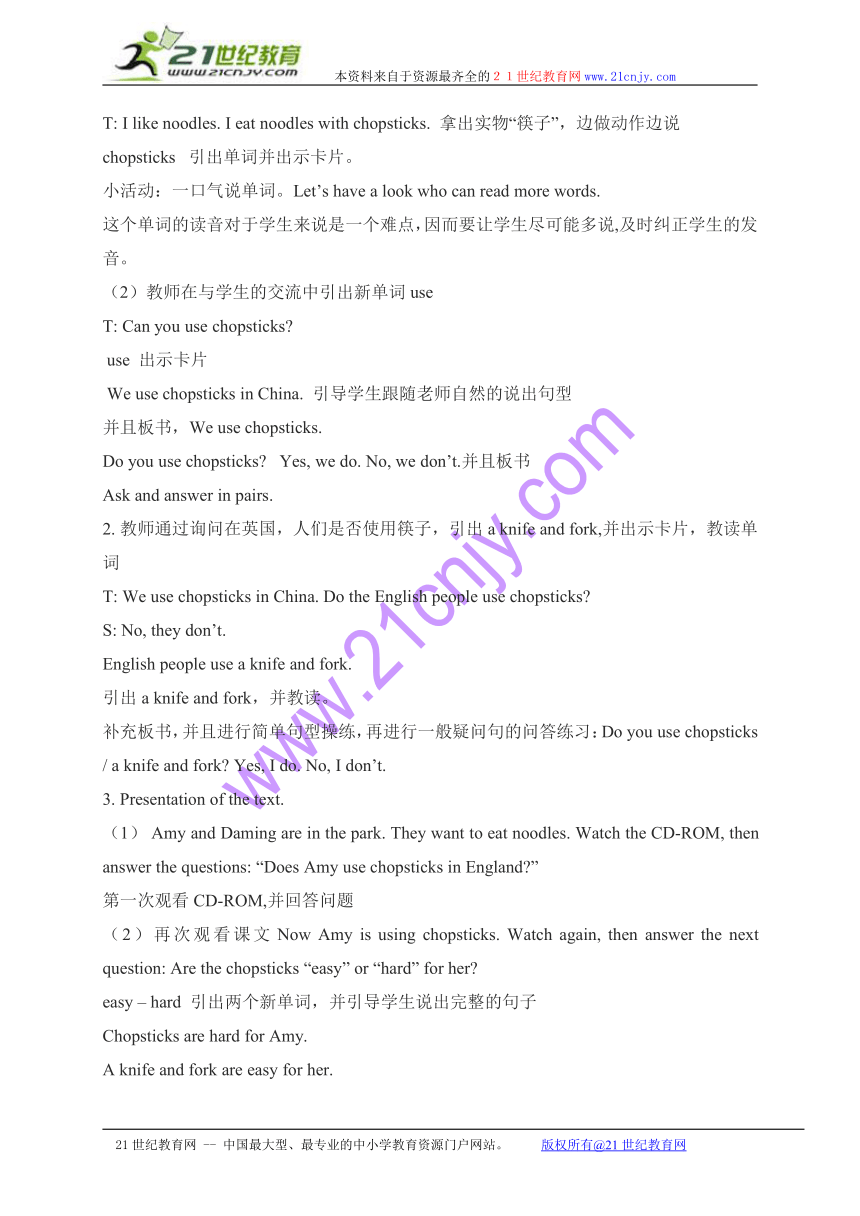 21世纪教育
www.21cnjy.com
本资料来自于资源最齐全的２１世纪教育网www.21cnjy.com

T: I like noodles. I eat noodles with chopsticks. 拿出实物“筷子”，边做动作边说 chopsticks 引出单词并出示卡片。

小活动：一口气说单词。Let’s have a look who can read more words.

这个单词的读音对于学生来说是一个难点，因而要让学生尽可能多说,及时纠正学生的发音。

（2）教师在与学生的交流中引出新单词 use

T: Can you use chopsticks?

use 出示卡片

We use chopsticks in China. 引导学生跟随老师自然的说出句型

并且板书，We use chopsticks.

Do you use chopsticks? Yes, we do. No, we don’t.并且板书

Ask and answer in pairs.

2. 教师通过询问在英国，人们是否使用筷子，引出 a knife and fork,并出示卡片，教读单词

T: We use chopsticks in China. Do the English people use chopsticks?

S: No, they don’t.

English people use a knife and fork.

引出 a knife and fork，并教读。

补充板书，并且进行简单句型操练，再进行一般疑问句的问答练习：Do you use chopsticks / a knife and fork? Yes, I do. No, I don’t.

3. Presentation of the text.

（1） Amy and Daming are in the park. They want to eat noodles. Watch the CD-ROM, then answer the questions: “Does Amy use chopsticks in England?”

第一次观看 CD-ROM,并回答问题

（2）再次观看课文 Now Amy is using chopsticks. Watch again, then answer the next question: Are the chopsticks “easy” or “hard” for her?

easy – hard 引出两个新单词，并引导学生说出完整的句子

Chopsticks are hard for Amy.

A knife and fork are easy for her.

www.21cnjy.com

21世纪教育网 -- 中国最大型、最专业的中小学教育资源门户网站。 版权所有@21世纪教育网